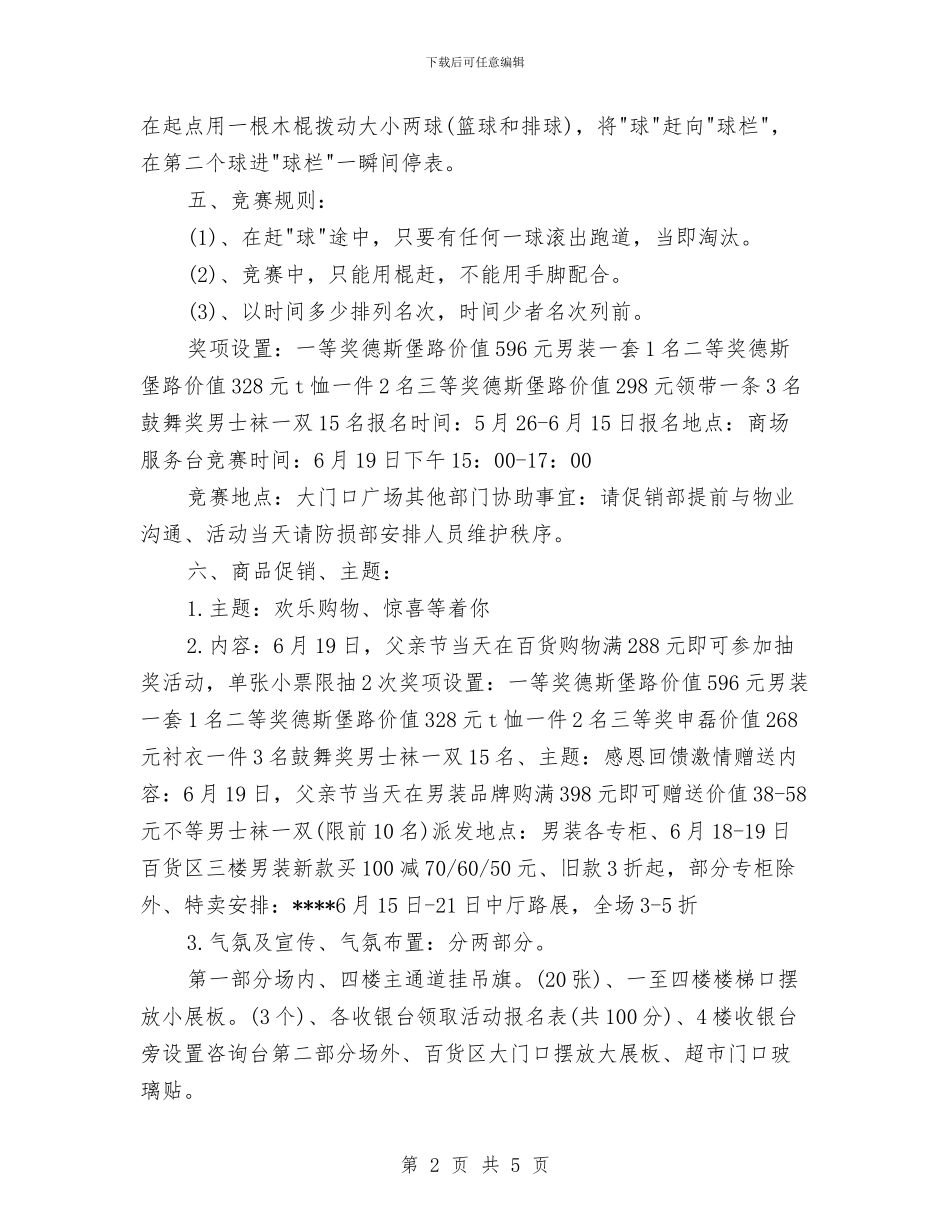 下载后可任意编辑

在起点用一根木棍拨动大小两球(篮球和排球)，将"球"赶向"球栏"，在第二个球进"球栏"一瞬间停表。

五、竞赛规则：

(1)、在赶"球"途中，只要有任何一球滚出跑道，当即淘汰。

(2)、竞赛中，只能用棍赶，不能用手脚配合。

(3)、以时间多少排列名次，时间少者名次列前。

奖项设置：一等奖德斯堡路价值596元男装一套1名二等奖德斯堡路价值328元t恤一件2名三等奖德斯堡路价值298元领带一条3名鼓舞奖男士袜一双15名报名时间：5月26-6月15日报名地点：商场服务台竞赛时间：6月19日下午15：00-17：00

竞赛地点：大门口广场其他部门协助事宜：请促销部提前与物业沟通、活动当天请防损部安排人员维护秩序。

六、商品促销、主题：

1.主题：欢乐购物、惊喜等着你

2.内容：6月19日，父亲节当天在百货购物满288元即可参加抽奖活动，单张小票限抽2次奖项设置：一等奖德斯堡路价值596元男装一套1名二等奖德斯堡路价值328元t恤一件2名三等奖申磊价值268元衬衣一件3名鼓舞奖男士袜一双15名、主题：感恩回馈激情赠送内容：6月19日，父亲节当天在男装品牌购满398元即可赠送价值38-58元不等男士袜一双(限前10名)派发地点：男装各专柜、6月18-19日百货区三楼男装新款买100减70/60/50元、旧款3折起，部分专柜除外、特卖安排：****6月15日-21日中厅路展，全场3-5折

3.气氛及宣传、气氛布置：分两部分。

第一部分场内、四楼主通道挂吊旗。(20张)、一至四楼楼梯口摆放小展板。(3个)、各收银台领取活动报名表(共100分)、4楼收银台旁设置咨询台第二部分场外、百货区大门口摆放大展板、超市门口玻璃贴。

第 2 页 共 5 页